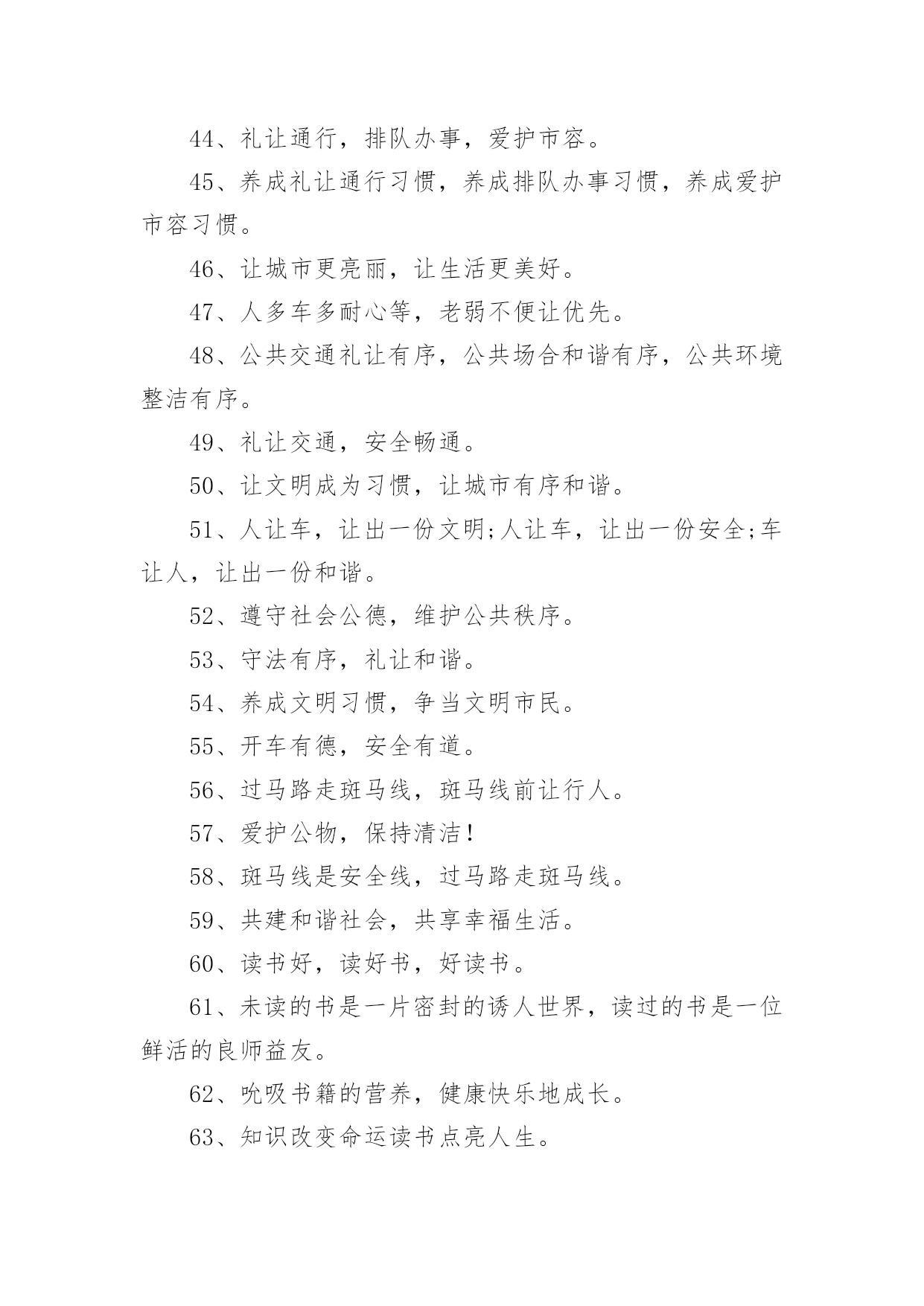 44、礼让通行，排队办事，爱护市容。

45、养成礼让通行习惯，养成排队办事习惯，养成爱护市容习惯。

46、让城市更亮丽，让生活更美好。

47、人多车多耐心等，老弱不便让优先。

48、公共交通礼让有序，公共场合和谐有序，公共环境整洁有序。

49、礼让交通，安全畅通。

50、让文明成为习惯，让城市有序和谐。

51、人让车，让出一份文明;人让车，让出一份安全;车让人，让出一份和谐。

52、遵守社会公德，维护公共秩序。

53、守法有序，礼让和谐。

54、养成文明习惯，争当文明市民。

55、开车有德，安全有道。

56、过马路走斑马线，斑马线前让行人。

57、爱护公物，保持清洁!

58、斑马线是安全线，过马路走斑马线。

59、共建和谐社会，共享幸福生活。

60、读书好，读好书，好读书。

61、未读的书是一片密封的诱人世界，读过的书是一位鲜活的良师益友。

62、吮吸书籍的营养，健康快乐地成长。

63、知识改变命运读书点亮人生。